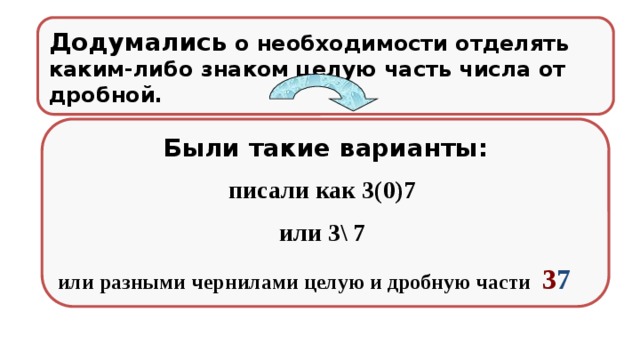 Додумались о необходимости отделять каким-либо знаком целую часть числа от дробной.

Были такие варианты:

писали как 3(0)7

или 3\ 7

или разными чернилами целую и дробную части 37